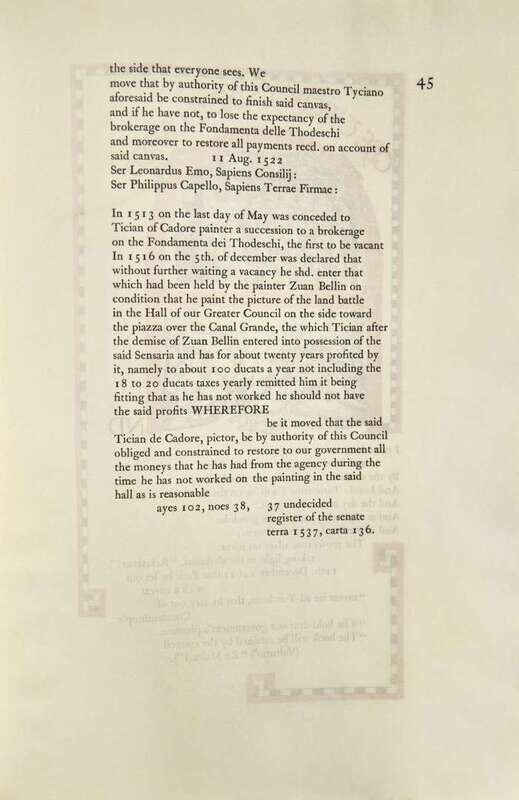 45

the side that everyone sees. We move that by authority of this Council maestro Tyciano aforesaid be constrained to finish said canvas, and if he have not, to lose the expectancy of the brokerage on the Fondamenta delle Thodeschi and moreover to restore all payments recd. on account of said canvas. 11 Aug. 1522
Ser Leonardus Emo, Sapiens Consilij:
Ser Philippus Capello, Sapiens Terrae Firmae:

In 1513 on the last day of May was conceded to Tician of Cadore painter a succession to a brokerage on the Fondamenta dei Thodeschi, the first to be vacant In 1516 on the 5th. of december was declared that without further waiting a vacancy he shd. enter that which had been held by the painter Zuan Bellin on condition that he paint the picture of the land battle in the Hall of our Greater Council on the side toward the piazza over the Canal Grande, the which Tician after the demise of Zuan Bellin entered into possession of the said Sensaria and has for about twenty years profited by it, namely to about 100 ducats a year not including the 18 to 20 ducats taxes yearly remitted him it being fitting that as he has not worked he should not have the said profits WHEREFORE
be it moved that the said Tician de Cadore, pictor, be by authority of this Council obliged and constrained to restore to our government all the moneys that he has had from the agency during the time he has not worked on the painting in the said hall as is reasonable
ayes 102, noes 38, 37 undecided
register of the senate
terra 1537, carta 136.